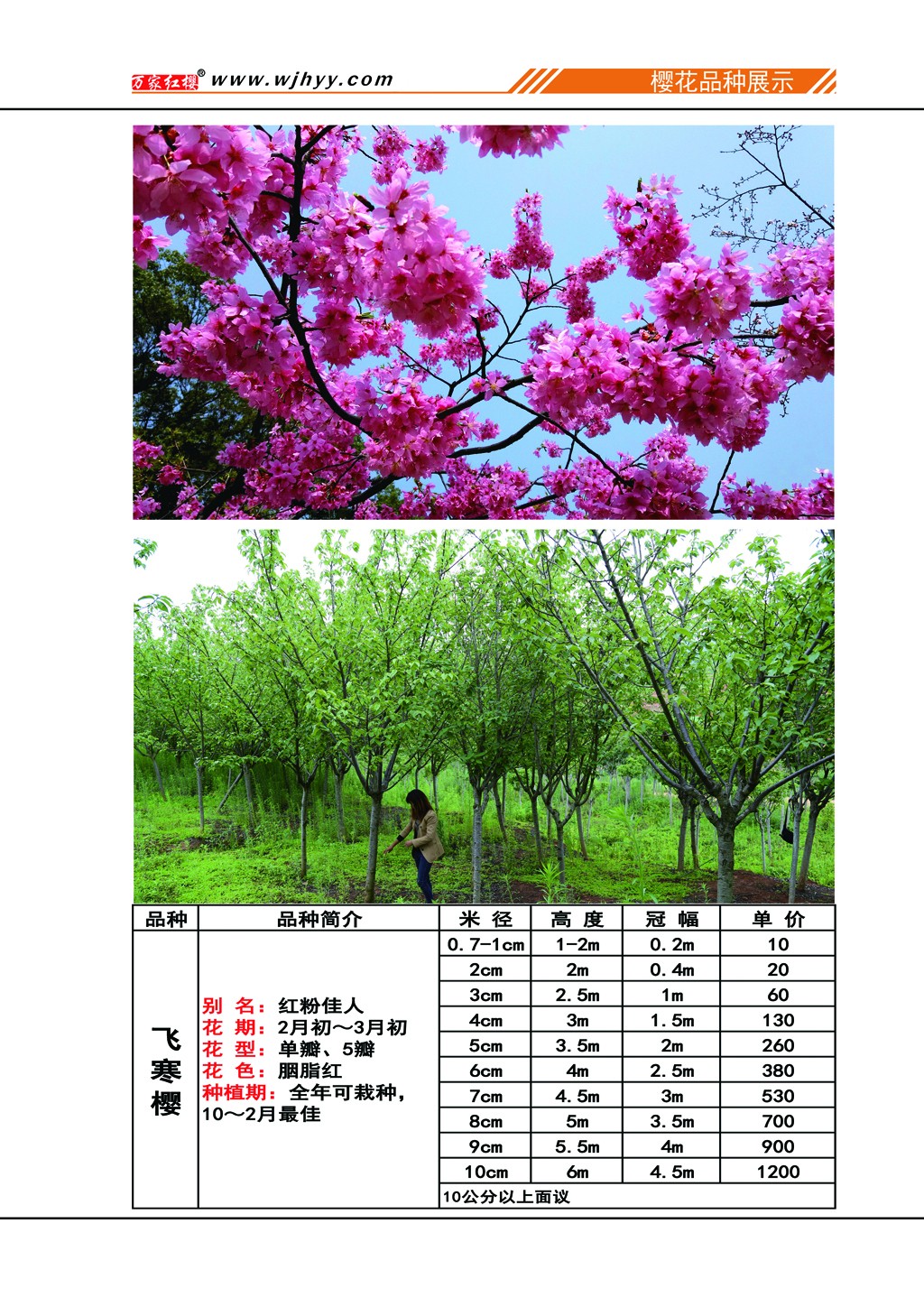 万家红樱® www.wjhyy.com

樱花品种展示

| 品种 | 品种简介 | 米 径 | 高 度 | 冠 幅 | 单 价 |
|---|---|---|---|---|---|
| 飞寒樱 | 别 名：红粉佳人 花 期：2月初～3月初 花 型：单瓣、5瓣 花 色：胭脂红 种植期：全年可栽种，10～2月最佳 | 0.7-1cm | 1-2m | 0.2m | 10 |
| | | 2cm | 2m | 0.4m | 20 |
| | | 3cm | 2.5m | 1m | 60 |
| | | 4cm | 3m | 1.5m | 130 |
| | | 5cm | 3.5m | 2m | 260 |
| | | 6cm | 4m | 2.5m | 380 |
| | | 7cm | 4.5m | 3m | 530 |
| | | 8cm | 5m | 3.5m | 700 |
| | | 9cm | 5.5m | 4m | 900 |
| | | 10cm | 6m | 4.5m | 1200 |
| | | 10公分以上面议 | | | |